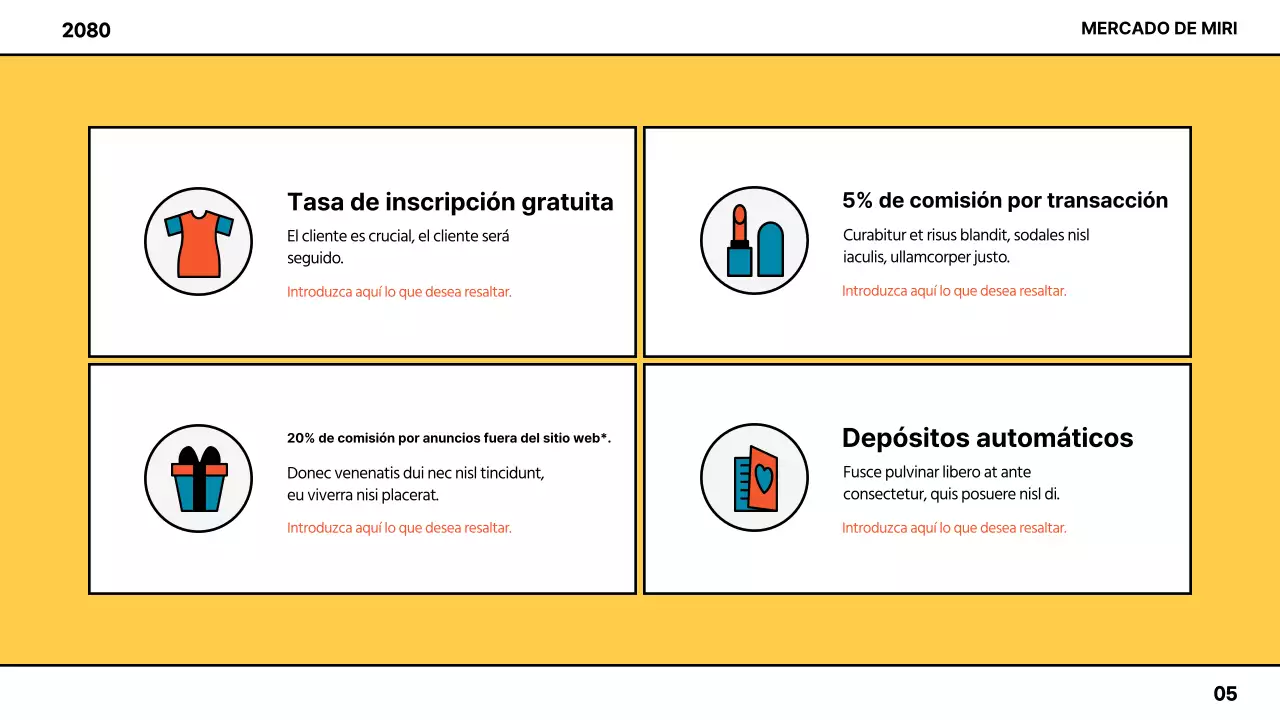 2080

MERCADO DE MIRI

Tasa de inscripción gratuita

El cliente es crucial, el cliente será seguido.

Introduzca aquí lo que desea resaltar.

5% de comisión por transacción

Curabitur et risus blandit, sodales nisl iaculis, ullamcorper justo.

Introduzca aquí lo que desea resaltar.

20% de comisión por anuncios fuera del sitio web*.

Donec venenatis dui nec nisl tincidunt, eu viverra nisi placerat.

Introduzca aquí lo que desea resaltar.

Depósitos automáticos

Fusce pulvinar libero at ante consectetur, quis posuere nisl di.

Introduzca aquí lo que desea resaltar.

05